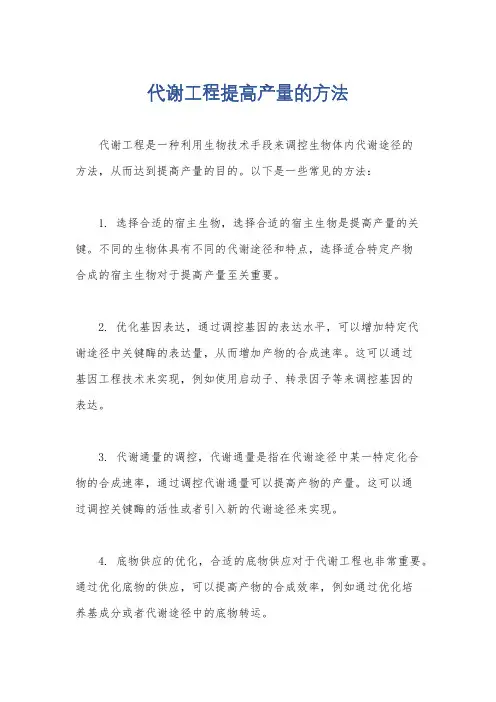 代谢工程提高产量的方法

代谢工程是一种利用生物技术手段来调控生物体内代谢途径的方法，从而达到提高产量的目的。以下是一些常见的方法：

1. 选择合适的宿主生物，选择合适的宿主生物是提高产量的关键。不同的生物体具有不同的代谢途径和特点，选择适合特定产物合成的宿主生物对于提高产量至关重要。

2. 优化基因表达，通过调控基因的表达水平，可以增加特定代谢途径中关键酶的表达量，从而增加产物的合成速率。这可以通过基因工程技术来实现，例如使用启动子、转录因子等来调控基因的表达。

3. 代谢通量的调控，代谢通量是指在代谢途径中某一特定化合物的合成速率，通过调控代谢通量可以提高产物的产量。这可以通过调控关键酶的活性或者引入新的代谢途径来实现。

4. 底物供应的优化，合适的底物供应对于代谢工程也非常重要。通过优化底物的供应，可以提高产物的合成效率，例如通过优化培养基成分或者代谢途径中的底物转运。